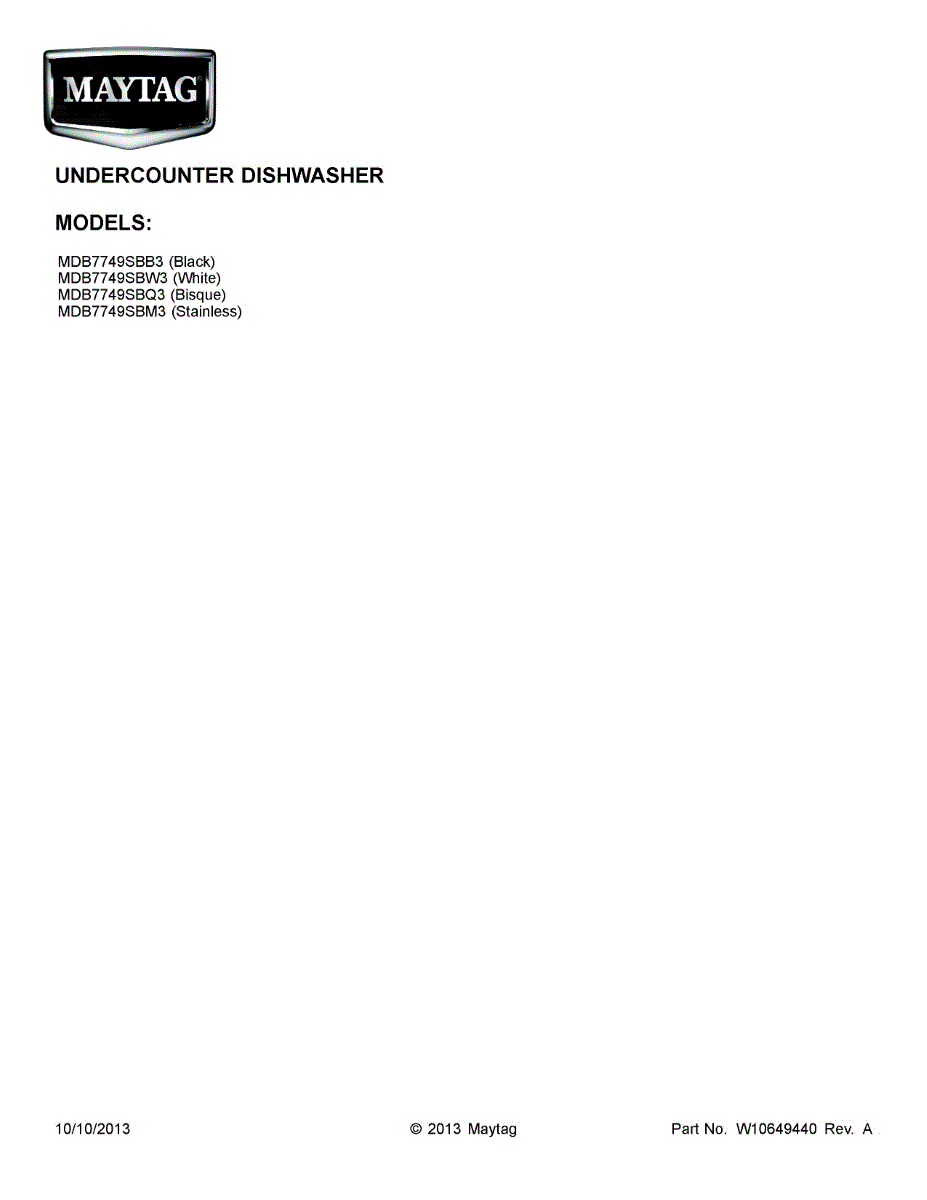 MAYTAG

UNDERCOUNTER DISHWASHER

MODELS:

MDB7749SBB3 (Black)
MDB7749SBW3 (White)
MDB7749SBQ3 (Bisque)
MDB7749SBM3 (Stainless)

10/10/2013 © 2013 Maytag Part No. W10649440 Rev. A